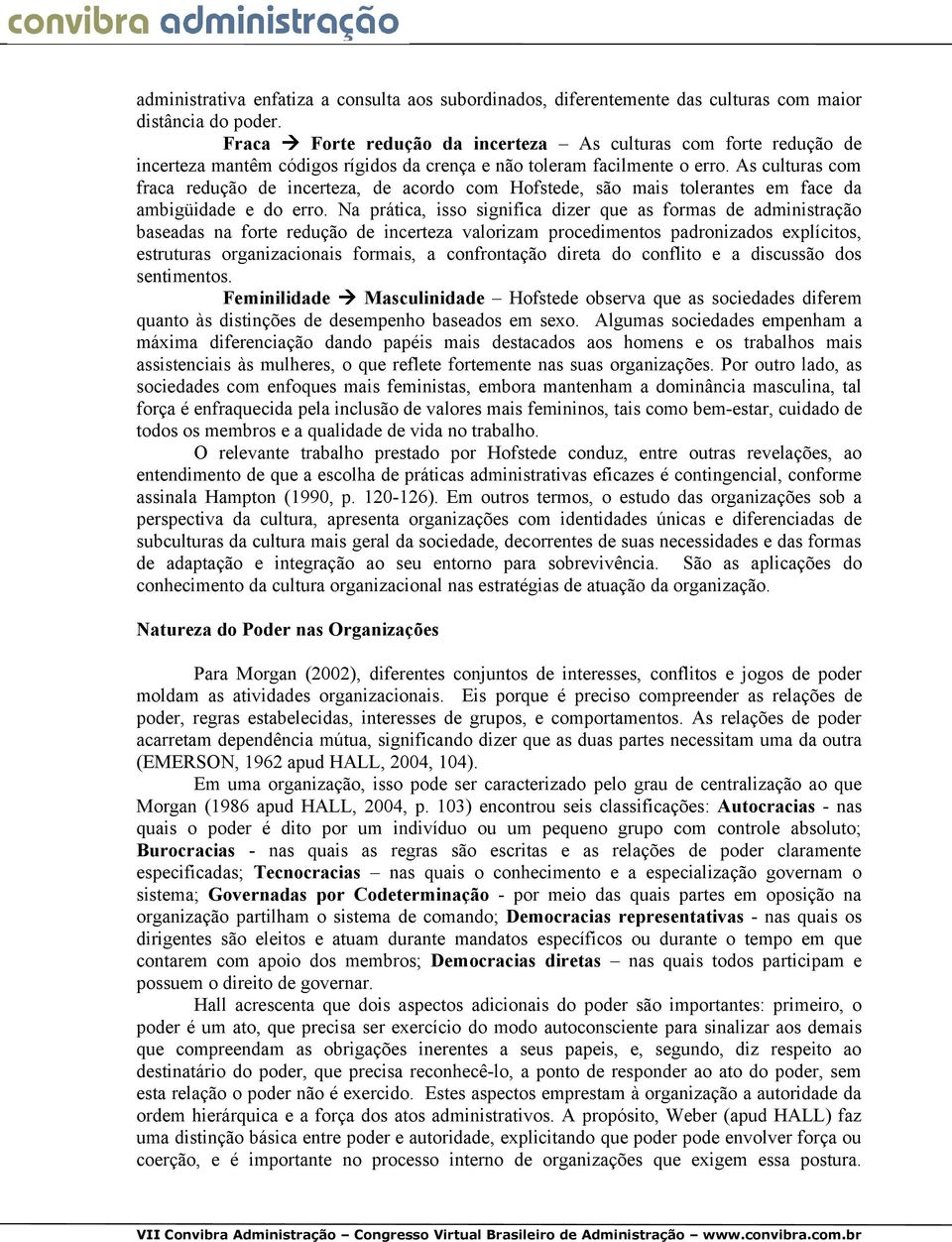 convibra administração

administrativa enfatiza a consulta aos subordinados, diferentemente das culturas com maior distância do poder.

Fraca → Forte redução da incerteza – As culturas com forte redução de incerteza mantêm códigos rígidos da crença e não toleram facilmente o erro. As culturas com fraca redução de incerteza, de acordo com Hofstede, são mais tolerantes em face da ambigüidade e do erro. Na prática, isso significa dizer que as formas de administração baseadas na forte redução de incerteza valorizam procedimentos padronizados explícitos, estruturas organizacionais formais, a confrontação direta do conflito e a discussão dos sentimentos.

Feminilidade → Masculinidade – Hofstede observa que as sociedades diferem quanto às distinções de desempenho baseados em sexo. Algumas sociedades empenham a máxima diferenciação dando papéis mais destacados aos homens e os trabalhos mais assistenciais às mulheres, o que reflete fortemente nas suas organizações. Por outro lado, as sociedades com enfoques mais feministas, embora mantenham a dominância masculina, tal força é enfraquecida pela inclusão de valores mais femininos, tais como bem-estar, cuidado de todos os membros e a qualidade de vida no trabalho.

O relevante trabalho prestado por Hofstede conduz, entre outras revelações, ao entendimento de que a escolha de práticas administrativas eficazes é contingencial, conforme assinala Hampton (1990, p. 120-126). Em outros termos, o estudo das organizações sob a perspectiva da cultura, apresenta organizações com identidades únicas e diferenciadas de subculturas da cultura mais geral da sociedade, decorrentes de suas necessidades e das formas de adaptação e integração ao seu entorno para sobrevivência. São as aplicações do conhecimento da cultura organizacional nas estratégias de atuação da organização.

Natureza do Poder nas Organizações

Para Morgan (2002), diferentes conjuntos de interesses, conflitos e jogos de poder moldam as atividades organizacionais. Eis porque é preciso compreender as relações de poder, regras estabelecidas, interesses de grupos, e comportamentos. As relações de poder acarretam dependência mútua, significando dizer que as duas partes necessitam uma da outra (EMERSON, 1962 apud HALL, 2004, 104).

Em uma organização, isso pode ser caracterizado pelo grau de centralização ao que Morgan (1986 apud HALL, 2004, p. 103) encontrou seis classificações: Autocracias - nas quais o poder é dito por um indivíduo ou um pequeno grupo com controle absoluto; Burocracias - nas quais as regras são escritas e as relações de poder claramente especificadas; Tecnocracias – nas quais o conhecimento e a especialização governam o sistema; Governadas por Codeterminação - por meio das quais partes em oposição na organização partilham o sistema de comando; Democracias representativas - nas quais os dirigentes são eleitos e atuam durante mandatos específicos ou durante o tempo em que contarem com apoio dos membros; Democracias diretas – nas quais todos participam e possuem o direito de governar.

Hall acrescenta que dois aspectos adicionais do poder são importantes: primeiro, o poder é um ato, que precisa ser exercício do modo autoconsciente para sinalizar aos demais que compreendam as obrigações inerentes a seus papeis, e, segundo, diz respeito ao destinatário do poder, que precisa reconhecê-lo, a ponto de responder ao ato do poder, sem esta relação o poder não é exercido. Estes aspectos emprestam à organização a autoridade da ordem hierárquica e a força dos atos administrativos. A propósito, Weber (apud HALL) faz uma distinção básica entre poder e autoridade, explicitando que poder pode envolver força ou coerção, e é importante no processo interno de organizações que exigem essa postura.

VII Convibra Administração – Congresso Virtual Brasileiro de Administração – www.convibra.com.br